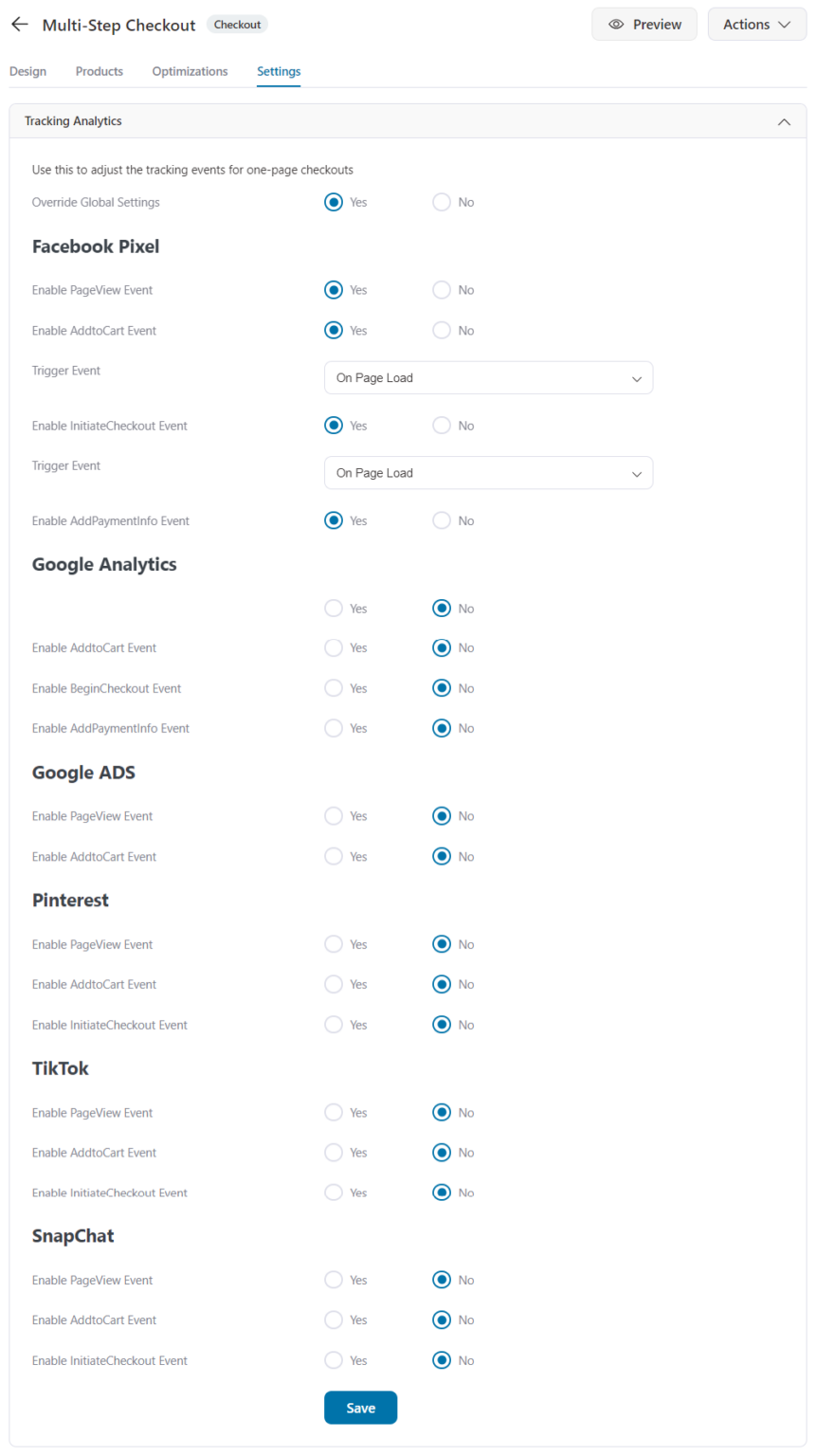 Multi-Step Checkout Checkout

Preview Actions

Design Products Optimizations Settings

Tracking Analytics

Use this to adjust the tracking events for one-page checkouts

Override Global Settings Yes No

Facebook Pixel

Enable PageView Event Yes No

Enable AddtoCart Event Yes No

Trigger Event On Page Load

Enable InitiateCheckout Event Yes No

Trigger Event On Page Load

Enable AddPaymentInfo Event Yes No

Google Analytics

Yes No

Enable AddtoCart Event Yes No

Enable BeginCheckout Event Yes No

Enable AddPaymentInfo Event Yes No

Google ADS

Enable PageView Event Yes No

Enable AddtoCart Event Yes No

Pinterest

Enable PageView Event Yes No

Enable AddtoCart Event Yes No

Enable InitiateCheckout Event Yes No

TikTok

Enable PageView Event Yes No

Enable AddtoCart Event Yes No

Enable InitiateCheckout Event Yes No

SnapChat

Enable PageView Event Yes No

Enable AddtoCart Event Yes No

Enable InitiateCheckout Event Yes No

Save